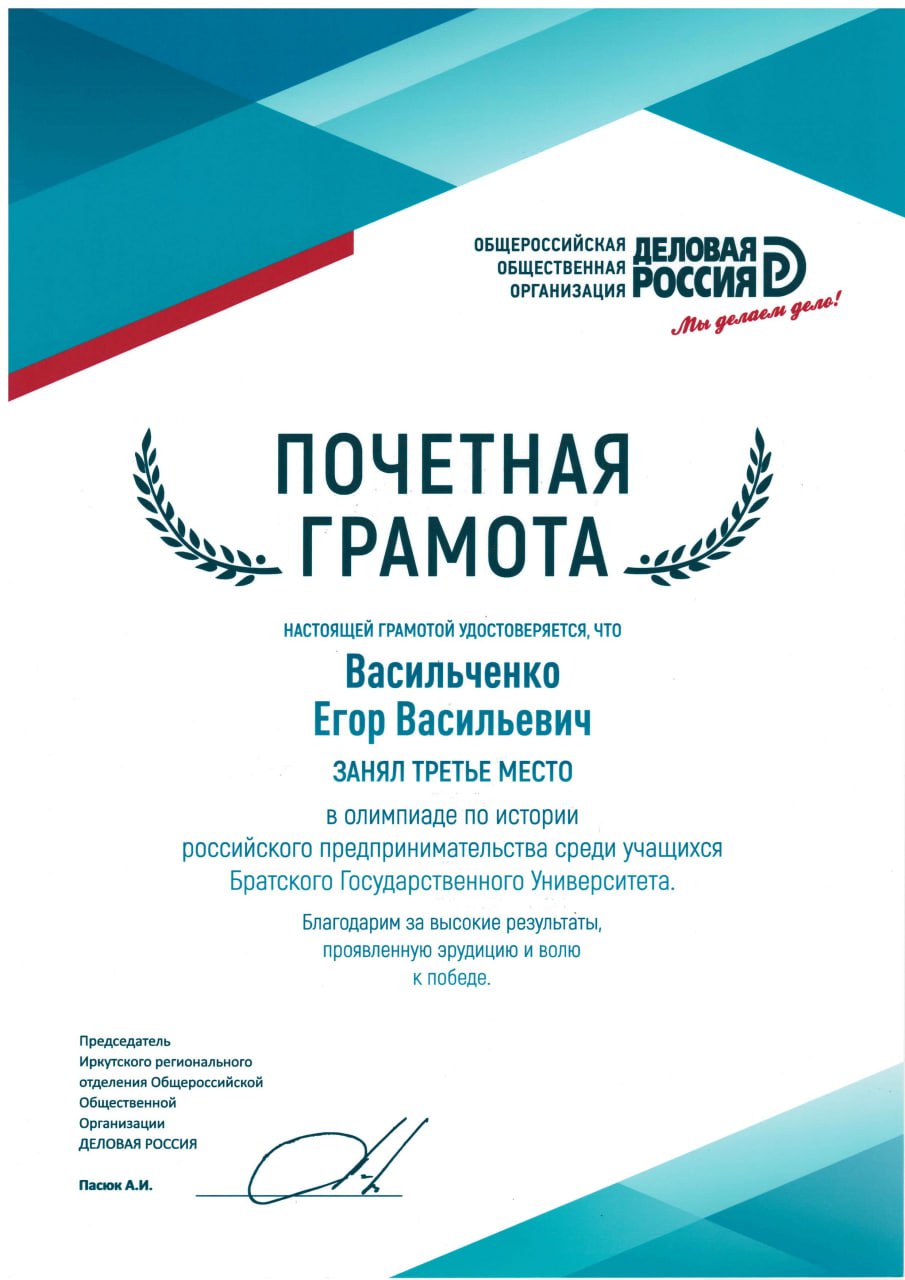 ОБЩЕРОССИЙСКАЯ ОБЩЕСТВЕННАЯ ОРГАНИЗАЦИЯ ДЕЛОВАЯ РОССИЯ

Мы делаем дело!

ПОЧЕТНАЯ ГРАМОТА

НАСТОЯЩЕЙ ГРАМОТОЙ УДОСТОВЕРЯЕТСЯ, ЧТО

Васильченко Егор Васильевич

ЗАНЯЛ ТРЕТЬЕ МЕСТО

в олимпиаде по истории российского предпринимательства среди учащихся Братского Государственного Университета.

Благодарим за высокие результаты, проявленную эрудицию и волю к победе.

Председатель Иркутского регионального отделения Общероссийской Общественной Организации ДЕЛОВАЯ РОССИЯ

Пасюк А.И.